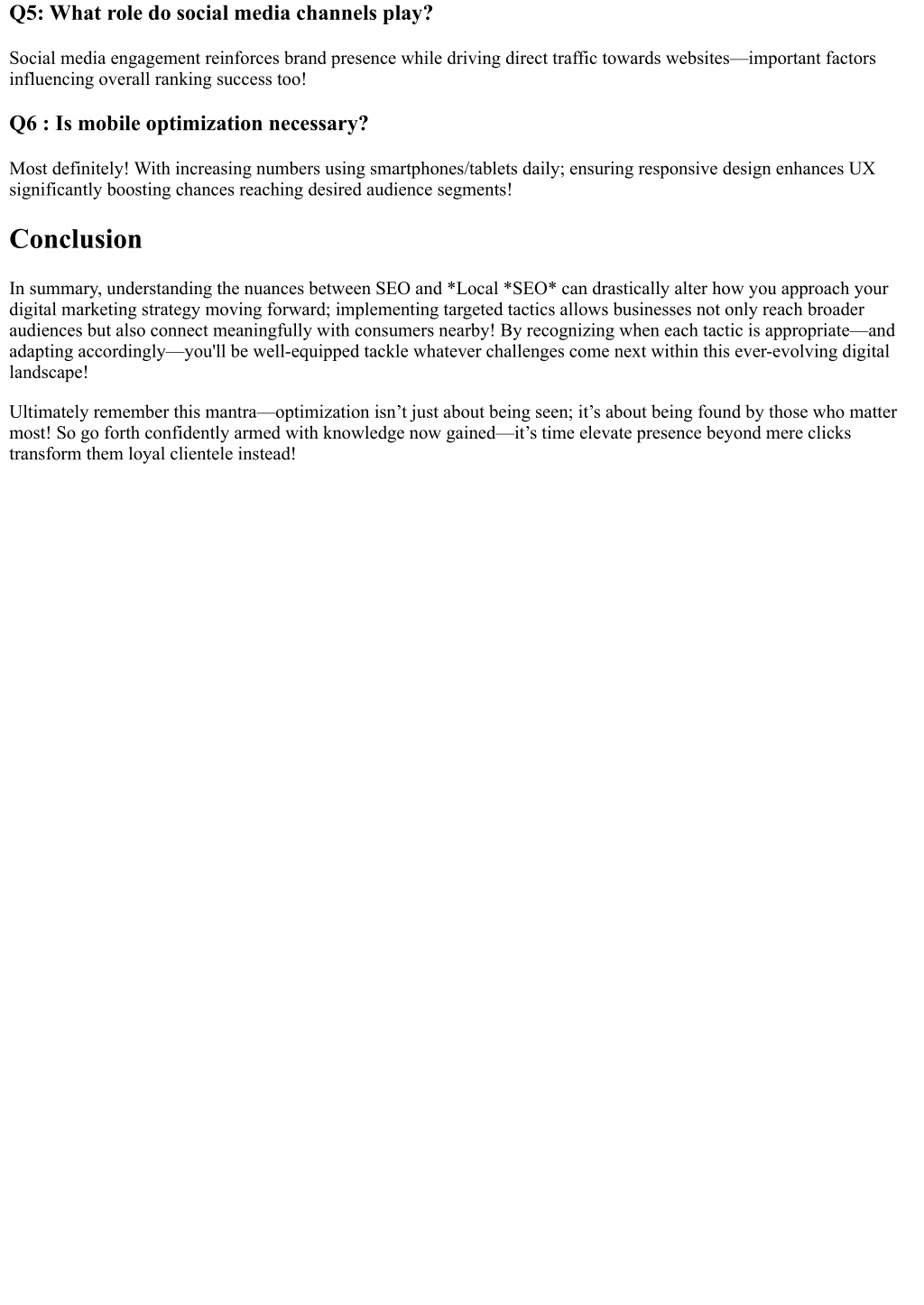 Q5: What role do social media channels play?

Social media engagement reinforces brand presence while driving direct traffic towards websites—important factors influencing overall ranking success too!

Q6 : Is mobile optimization necessary?

Most definitely! With increasing numbers using smartphones/tablets daily; ensuring responsive design enhances UX significantly boosting chances reaching desired audience segments!

Conclusion

In summary, understanding the nuances between SEO and *Local *SEO* can drastically alter how you approach your digital marketing strategy moving forward; implementing targeted tactics allows businesses not only reach broader audiences but also connect meaningfully with consumers nearby! By recognizing when each tactic is appropriate—and adapting accordingly—you'll be well-equipped tackle whatever challenges come next within this ever-evolving digital landscape!

Ultimately remember this mantra—optimization isn’t just about being seen; it’s about being found by those who matter most! So go forth confidently armed with knowledge now gained—it’s time elevate presence beyond mere clicks transform them loyal clientele instead!